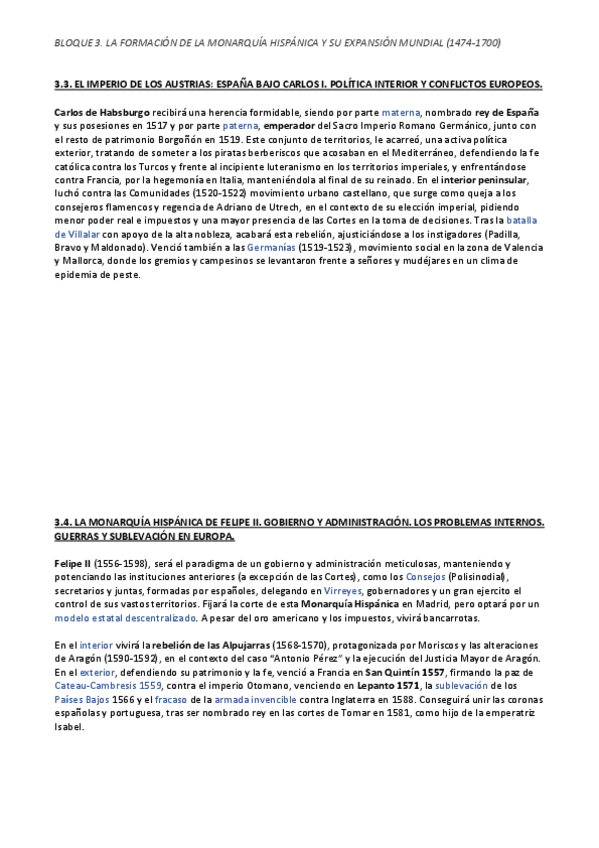 BLOQUE 3. LA FORMACIÓN DE LA MONARQUÍA HISPÁNICA Y SU EXPANSIÓN MUNDIAL (1474-1700)

3.3. EL IMPERIO DE LOS AUSTRIAS: ESPAÑA BAJO CARLOS I. POLÍTICA INTERIOR Y CONFLICTOS EUROPEOS.

Carlos de Habsburgo recibirá una herencia formidable, siendo por parte materna, nombrado rey de España y sus posesiones en 1517 y por parte paterna, emperador del Sacro Imperio Romano Germánico, junto con el resto de patrimonio Borgoñón en 1519. Este conjunto de territorios, le acarreó, una activa política exterior, tratando de someter a los piratas berberiscos que acosaban en el Mediterráneo, defendiendo la fe católica contra los Turcos y frente al incipiente luteranismo en los territorios imperiales, y enfrentándose contra Francia, por la hegemonía en Italia, manteniéndola al final de su reinado. En el interior peninsular, luchó contra las Comunidades (1520-1522) movimiento urbano castellano, que surge como queja a los consejeros flamencos y regencia de Adriano de Utrech, en el contexto de su elección imperial, pidiendo menor poder real e impuestos y una mayor presencia de las Cortes en la toma de decisiones. Tras la batalla de Villalar con apoyo de la alta nobleza, acabará esta rebelión, ajusticiándose a los instigadores (Padilla, Bravo y Maldonado). Venció también a las Germanías (1519-1523), movimiento social en la zona de Valencia y Mallorca, donde los gremios y campesinos se levantaron frente a señores y mudéjares en un clima de epidemia de peste.

3.4. LA MONARQUÍA HISPÁNICA DE FELIPE II. GOBIERNO Y ADMINISTRACIÓN. LOS PROBLEMAS INTERNOS. GUERRAS Y SUBLEVACIÓN EN EUROPA.

Felipe II (1556-1598), será el paradigma de un gobierno y administración meticulosas, manteniendo y potenciando las instituciones anteriores (a excepción de las Cortes), como los Consejos (Polisinodial), secretarios y juntas, formadas por españoles, delegando en Virreyes, gobernadores y un gran ejercito el control de sus vastos territorios. Fijará la corte de esta Monarquía Hispánica en Madrid, pero optará por un modelo estatal descentralizado. A pesar del oro americano y los impuestos, vivirá bancarrotas.

En el interior vivirá la rebelión de las Alpujarras (1568-1570), protagonizada por Moriscos y las alteraciones de Aragón (1590-1592), en el contexto del caso "Antonio Pérez" y la ejecución del Justicia Mayor de Aragón. En el exterior, defendiendo su patrimonio y la fe, venció a Francia en San Quintín 1557, firmando la paz de Cateau-Cambresis 1559, contra el imperio Otomano, venciendo en Lepanto 1571, la sublevación de los Países Bajos 1566 y el fracaso de la armada invencible contra Inglaterra en 1588. Conseguirá unir las coronas españolas y portuguesa, tras ser nombrado rey en las cortes de Tomar en 1581, como hijo de la emperatriz Isabel.